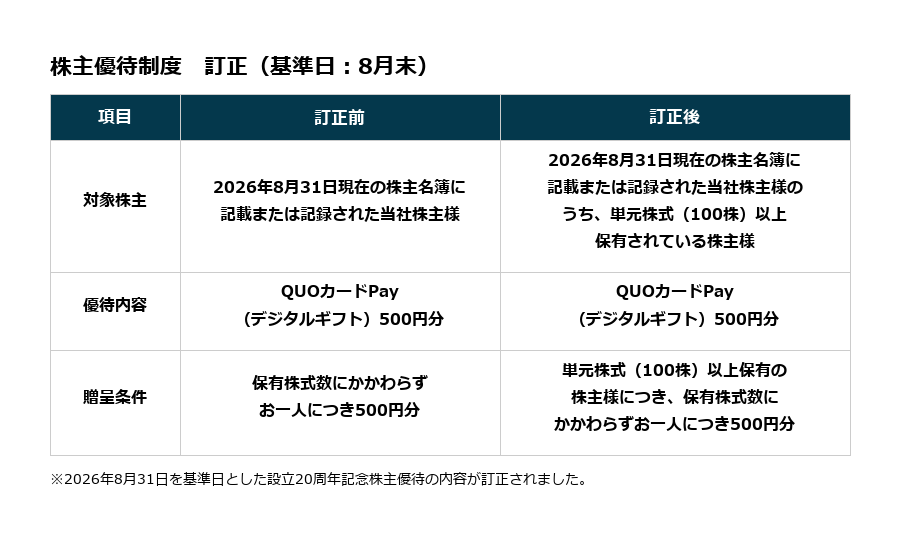 株主優待制度　訂正（基準日：8月末）

| 項目 | 訂正前 | 訂正後 |
|---|---|---|
| 対象株主 | 2026年8月31日現在の株主名簿に記載または記録された当社株主様 | 2026年8月31日現在の株主名簿に記載または記録された当社株主様のうち、単元株式（100株）以上保有されている株主様 |
| 優待内容 | QUOカードPay（デジタルギフト）500円分 | QUOカードPay（デジタルギフト）500円分 |
| 贈呈条件 | 保有株式数にかかわらずお一人につき500円分 | 単元株式（100株）以上保有の株主様につき、保有株式数にかかわらずお一人につき500円分 |

※2026年8月31日を基準日とした設立20周年記念株主優待の内容が訂正されました。